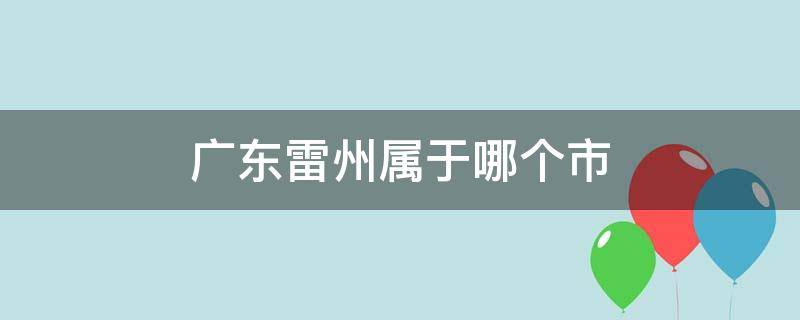 广东雷州属于哪个市